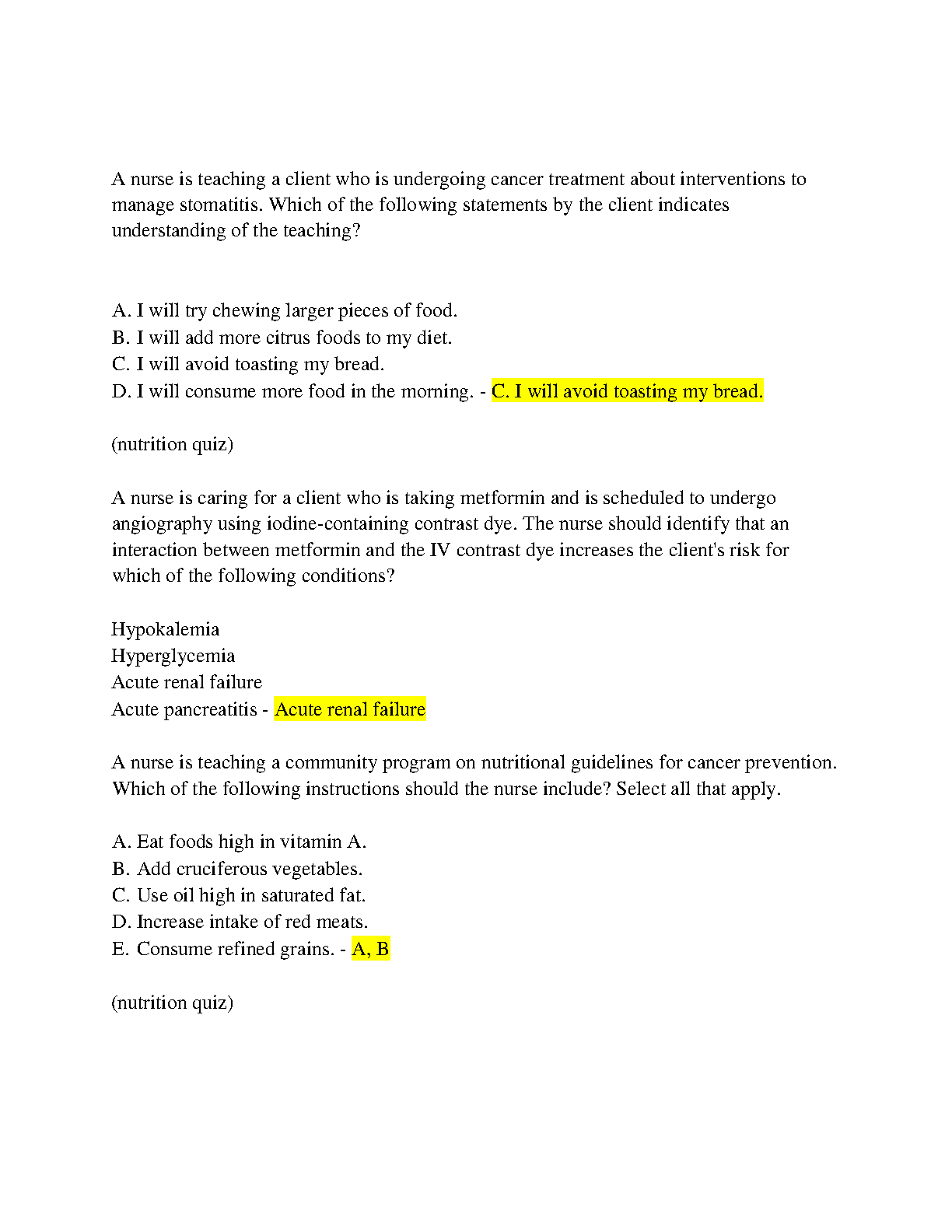 A nurse is teaching a client who is undergoing cancer treatment about interventions to manage stomatitis. Which of the following statements by the client indicates understanding of the teaching?

A. I will try chewing larger pieces of food.
B. I will add more citrus foods to my diet.
C. I will avoid toasting my bread.
D. I will consume more food in the morning. - C. I will avoid toasting my bread.

(nutrition quiz)

A nurse is caring for a client who is taking metformin and is scheduled to undergo angiography using iodine-containing contrast dye. The nurse should identify that an interaction between metformin and the IV contrast dye increases the client's risk for which of the following conditions?

Hypokalemia
Hyperglycemia
Acute renal failure
Acute pancreatitis - Acute renal failure

A nurse is teaching a community program on nutritional guidelines for cancer prevention. Which of the following instructions should the nurse include? Select all that apply.

A. Eat foods high in vitamin A.
B. Add cruciferous vegetables.
C. Use oil high in saturated fat.
D. Increase intake of red meats.
E. Consume refined grains. - A, B

(nutrition quiz)